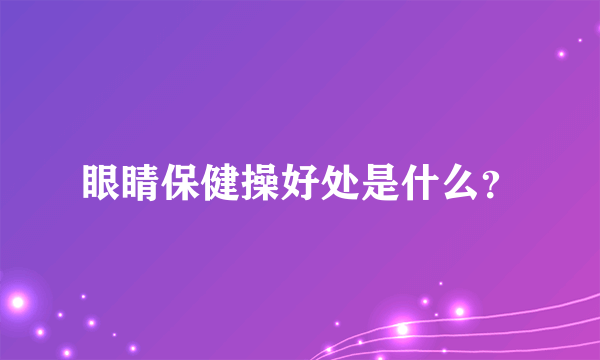 眼睛保健操好处是什么?